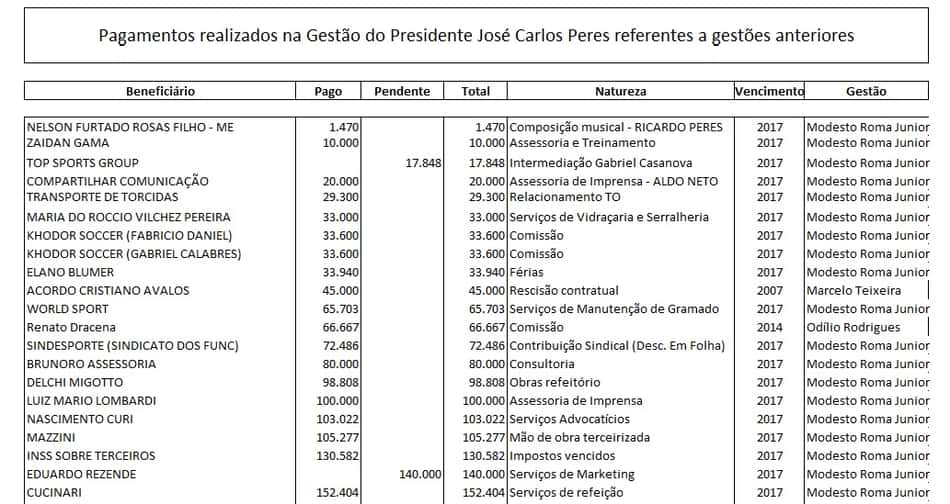 Pagamentos realizados na Gestão do Presidente José Carlos Peres referentes a gestões anteriores

| Beneficiário | Pago | Pendente | Total | Natureza | Vencimento | Gestão |
|---|---|---|---|---|---|---|
| NELSON FURTADO ROSAS FILHO - ME | 1.470 | | 1.470 | Composição musical - RICARDO PERES | 2017 | Modesto Roma Junior |
| ZAIDAN GAMA | 10.000 | | 10.000 | Assessoria e Treinamento | 2017 | Modesto Roma Junior |
| TOP SPORTS GROUP | | 17.848 | 17.848 | Intermediação Gabriel Casanova | 2017 | Modesto Roma Junior |
| COMPARTILHAR COMUNICAÇÃO | 20.000 | | 20.000 | Assessoria de Imprensa - ALDO NETO | 2017 | Modesto Roma Junior |
| TRANSPORTE DE TORCIDAS | 29.300 | | 29.300 | Relacionamento TO | 2017 | Modesto Roma Junior |
| MARIA DO ROCCIO VILCHEZ PEREIRA | 33.000 | | 33.000 | Serviços de Vidraçaria e Serralheria | 2017 | Modesto Roma Junior |
| KHODOR SOCCER (FABRICIO DANIEL) | 33.600 | | 33.600 | Comissão | 2017 | Modesto Roma Junior |
| KHODOR SOCCER (GABRIEL CALABRES) | 33.600 | | 33.600 | Comissão | 2017 | Modesto Roma Junior |
| ELANO BLUMER | 33.940 | | 33.940 | Férias | 2017 | Modesto Roma Junior |
| ACORDO CRISTIANO AVALOS | 45.000 | | 45.000 | Rescisão contratual | 2007 | Marcelo Teixeira |
| WORLD SPORT | 65.703 | | 65.703 | Serviços de Manutenção de Gramado | 2017 | Modesto Roma Junior |
| Renato Dracena | 66.667 | | 66.667 | Comissão | 2014 | Odílio Rodrigues |
| SINDESPORTE (SINDICATO DOS FUNC) | 72.486 | | 72.486 | Contribuição Sindical (Desc. Em Folha) | 2017 | Modesto Roma Junior |
| BRUNORO ASSESSORIA | 80.000 | | 80.000 | Consultoria | 2017 | Modesto Roma Junior |
| DELCHI MIGOTTO | 98.808 | | 98.808 | Obras refeitório | 2017 | Modesto Roma Junior |
| LUIZ MARIO LOMBARDI | 100.000 | | 100.000 | Assessoria de Imprensa | 2017 | Modesto Roma Junior |
| NASCIMENTO CURI | 103.022 | | 103.022 | Serviços Advocatícios | 2017 | Modesto Roma Junior |
| MAZZINI | 105.277 | | 105.277 | Mão de obra terceirizada | 2017 | Modesto Roma Junior |
| INSS SOBRE TERCEIROS | 130.582 | | 130.582 | Impostos vencidos | 2017 | Modesto Roma Junior |
| EDUARDO REZENDE | | 140.000 | 140.000 | Serviços de Marketing | 2017 | Modesto Roma Junior |
| CUCINARI | 152.404 | | 152.404 | Serviços de refeição | 2017 | Modesto Roma Junior |